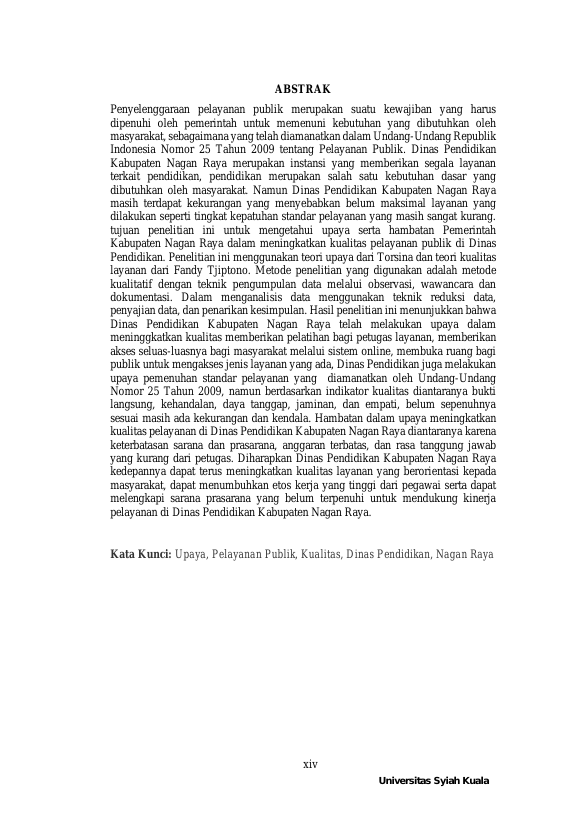 ABSTRAK

Penyelenggaraan pelayanan publik merupakan suatu kewajiban yang harus dipenuhi oleh pemerintah untuk memenuni kebutuhan yang dibutuhkan oleh masyarakat, sebagaimana yang telah diamanatkan dalam Undang-Undang Republik Indonesia Nomor 25 Tahun 2009 tentang Pelayanan Publik. Dinas Pendidikan Kabupaten Nagan Raya merupakan instansi yang memberikan segala layanan terkait pendidikan, pendidikan merupakan salah satu kebutuhan dasar yang dibutuhkan oleh masyarakat. Namun Dinas Pendidikan Kabupaten Nagan Raya masih terdapat kekurangan yang menyebabkan belum maksimal layanan yang dilakukan seperti tingkat kepatuhan standar pelayanan yang masih sangat kurang. tujuan penelitian ini untuk mengetahui upaya serta hambatan Pemerintah Kabupaten Nagan Raya dalam meningkatkan kualitas pelayanan publik di Dinas Pendidikan. Penelitian ini menggunakan teori upaya dari Torsina dan teori kualitas layanan dari Fandy Tjiptono. Metode penelitian yang digunakan adalah metode kualitatif dengan teknik pengumpulan data melalui observasi, wawancara dan dokumentasi. Dalam menganalisis data menggunakan teknik reduksi data, penyajian data, dan penarikan kesimpulan. Hasil penelitian ini menunjukkan bahwa Dinas Pendidikan Kabupaten Nagan Raya telah melakukan upaya dalam meninggkatkan kualitas memberikan pelatihan bagi petugas layanan, memberikan akses seluas-luasnya bagi masyarakat melalui sistem online, membuka ruang bagi publik untuk mengakses jenis layanan yang ada, Dinas Pendidikan juga melakukan upaya pemenuhan standar pelayanan yang diamanatkan oleh Undang-Undang Nomor 25 Tahun 2009, namun berdasarkan indikator kualitas diantaranya bukti langsung, kehandalan, daya tanggap, jaminan, dan empati, belum sepenuhnya sesuai masih ada kekurangan dan kendala. Hambatan dalam upaya meningkatkan kualitas pelayanan di Dinas Pendidikan Kabupaten Nagan Raya diantaranya karena keterbatasan sarana dan prasarana, anggaran terbatas, dan rasa tanggung jawab yang kurang dari petugas. Diharapkan Dinas Pendidikan Kabupaten Nagan Raya kedepannya dapat terus meningkatkan kualitas layanan yang berorientasi kepada masyarakat, dapat menumbuhkan etos kerja yang tinggi dari pegawai serta dapat melengkapi sarana prasarana yang belum terpenuhi untuk mendukung kinerja pelayanan di Dinas Pendidikan Kabupaten Nagan Raya.

Kata Kunci: Upaya, Pelayanan Publik, Kualitas, Dinas Pendidikan, Nagan Raya

xiv

Universitas Syiah Kuala